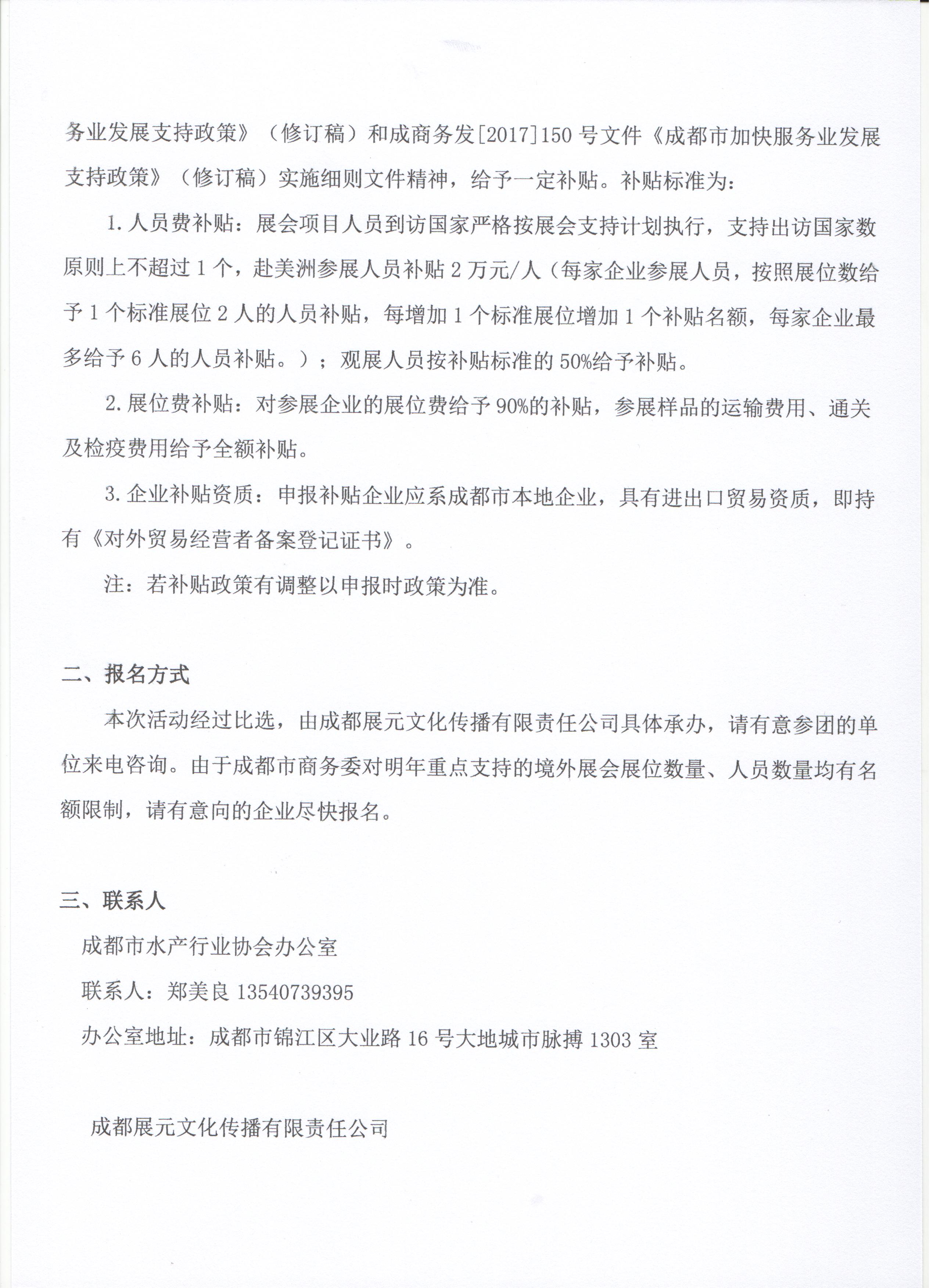 务业发展支持政策》（修订稿）和成商务发[2017]150 号文件《成都市加快服务业发展支持政策》（修订稿）实施细则文件精神，给予一定补贴。补贴标准为：

1. 人员费补贴：展会项目人员到访国家严格按展会支持计划执行，支持出访国家数原则上不超过 1 个，赴美洲参展人员补贴 2 万元/人（每家企业参展人员，按照展位数给予 1 个标准展位 2 人的人员补贴，每增加 1 个标准展位增加 1 个补贴名额，每家企业最多给予 6 人的人员补贴。）；观展人员按补贴标准的 50%给予补贴。

2. 展位费补贴：对参展企业的展位费给予 90%的补贴，参展样品的运输费用、通关及检疫费用给予全额补贴。

3. 企业补贴资质：申报补贴企业应系成都市本地企业，具有进出口贸易资质，即持有《对外贸易经营者备案登记证书》。

注：若补贴政策有调整以申报时政策为准。

二、报名方式

本次活动经过比选，由成都展元文化传播有限责任公司具体承办，请有意参团的单位来电咨询。由于成都市商务委对明年重点支持的境外展会展位数量、人员数量均有名额限制，请有意向的企业尽快报名。

三、联系人

成都市水产行业协会办公室

联系人：郑美良 13540739395

办公室地址：成都市锦江区大业路 16 号大地城市脉搏 1303 室

成都展元文化传播有限责任公司